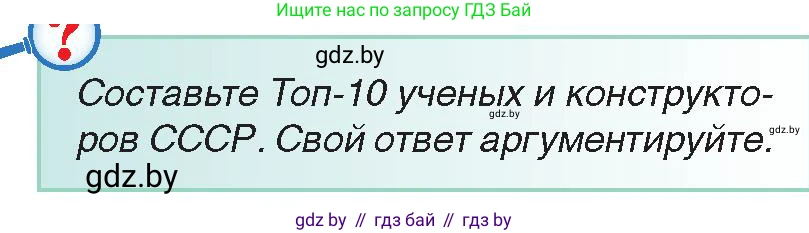 Ищите нас по запросу ГДЗ Бай

?

gdz.by

Составьте Топ-10 ученых и конструкторов СССР. Свой ответ аргументируйте.

gdz.by

gdz.by

gdz.by

gdz by // гдз бай // гдз by